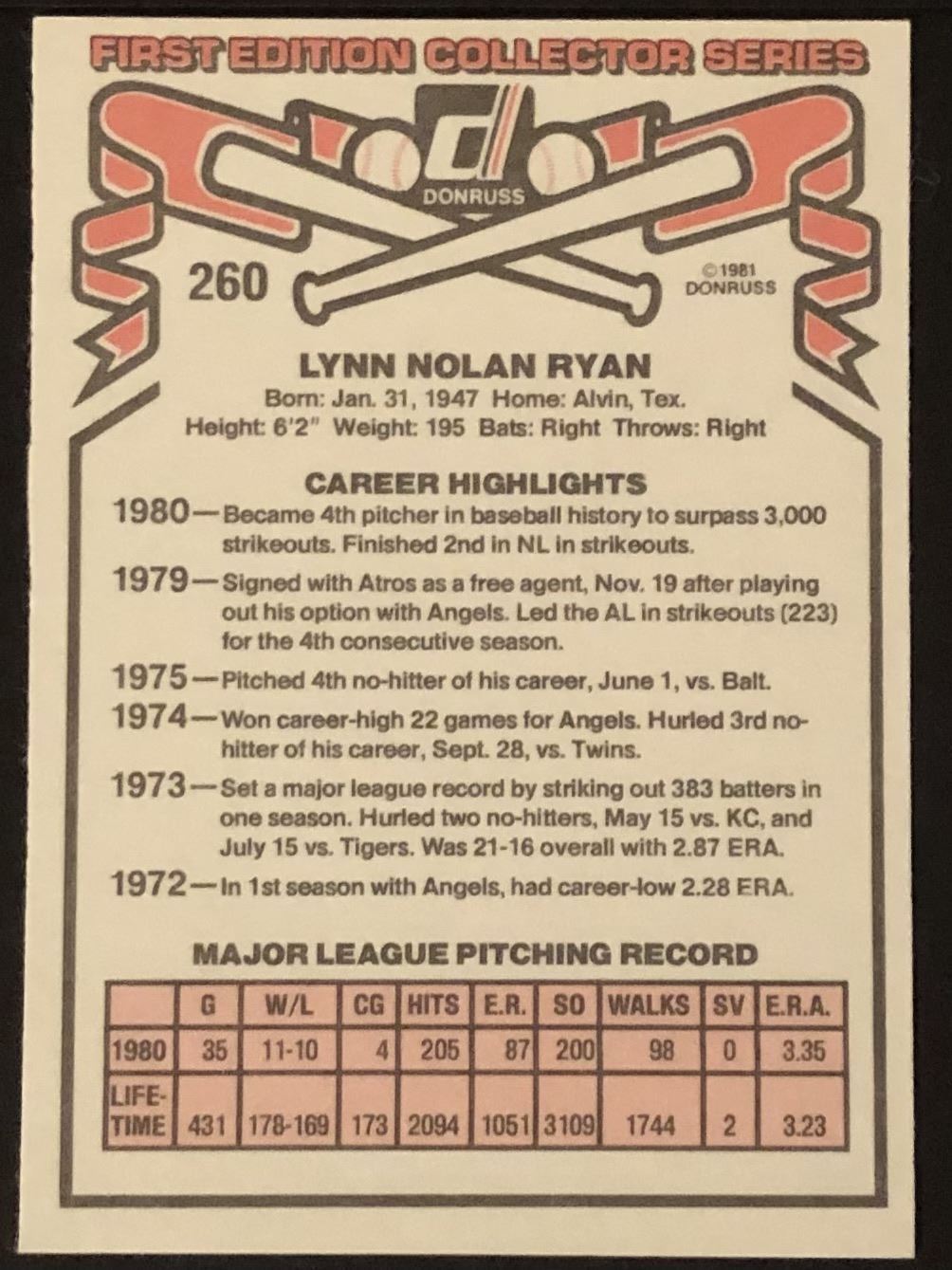 FIRST EDITION COLLECTOR SERIES

DONRUSS

260

©1981 DONRUSS

LYNN NOLAN RYAN
Born: Jan. 31, 1947 Home: Alvin, Tex.
Height: 6'2" Weight: 195 Bats: Right Throws: Right

CAREER HIGHLIGHTS
1980—Became 4th pitcher in baseball history to surpass 3,000 strikeouts. Finished 2nd in NL in strikeouts.
1979—Signed with Atros as a free agent, Nov. 19 after playing out his option with Angels. Led the AL in strikeouts (223) for the 4th consecutive season.
1975—Pitched 4th no-hitter of his career, June 1, vs. Balt.
1974—Won career-high 22 games for Angels. Hurled 3rd no-hitter of his career, Sept. 28, vs. Twins.
1973—Set a major league record by striking out 383 batters in one season. Hurled two no-hitters, May 15 vs. KC, and July 15 vs. Tigers. Was 21-16 overall with 2.87 ERA.
1972—In 1st season with Angels, had career-low 2.28 ERA.

MAJOR LEAGUE PITCHING RECORD

| | G | W/L | CG | HITS | E.R. | SO | WALKS | SV | E.R.A. |
|---|---|---|---|---|---|---|---|---|---|
| 1980 | 35 | 11-10 | 4 | 205 | 87 | 200 | 98 | 0 | 3.35 |
| LIFE-TIME | 431 | 178-169 | 173 | 2094 | 1051 | 3109 | 1744 | 2 | 3.23 |